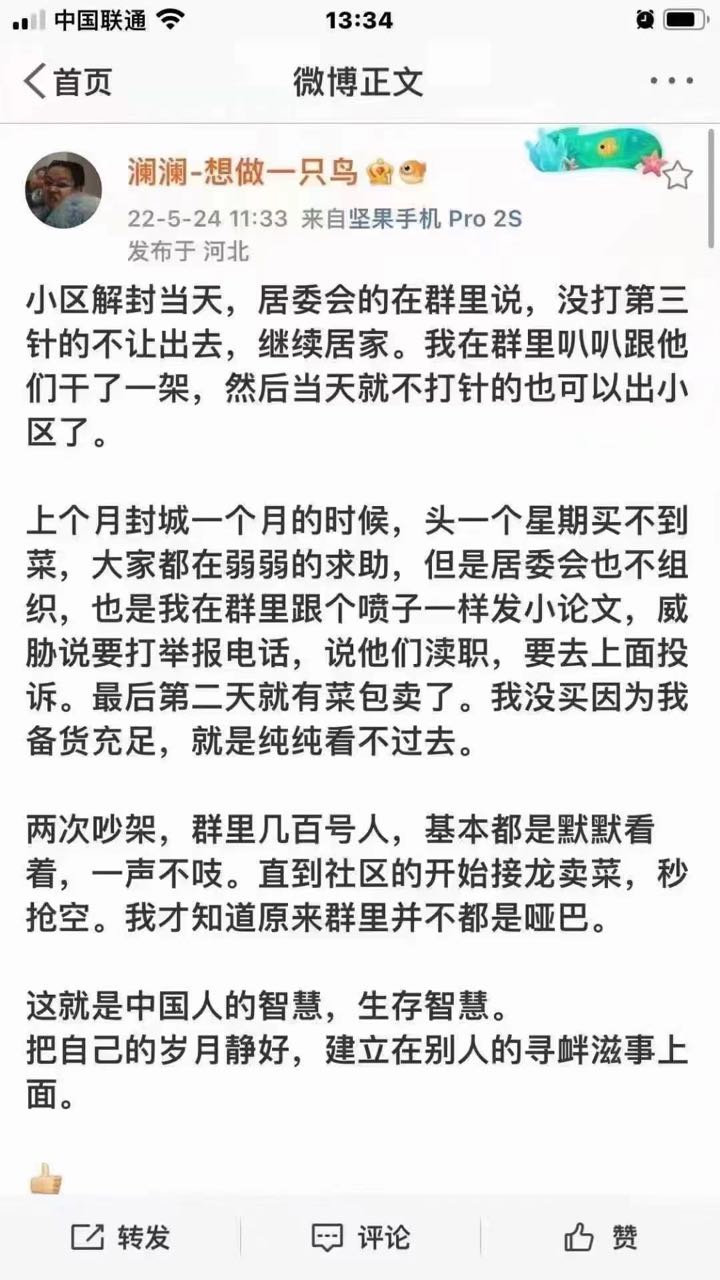 中国联通 13:34

首页 微博正文 ···

澜澜-想做一只鸟
22-5-24 11:33 来自坚果手机 Pro 2S
发布于 河北

小区解封当天，居委会的在群里说，没打第三针的不让出去，继续居家。我在群里叭叭跟他们干了一架，然后当天就不打针的也可以出小区了。

上个月封城一个月的时候，头一个星期买不到菜，大家都在弱弱的求助，但是居委会也不组织，也是我在群里跟个喷子一样发小论文，威胁说要打举报电话，说他们渎职，要去上面投诉。最后第二天就有菜包卖了。我没买因为我备货充足，就是纯纯看不过去。

两次吵架，群里几百号人，基本都是默默看着，一声不吱。直到社区的开始接龙卖菜，秒抢空。我才知道原来群里并不都是哑巴。

这就是中国人的智慧，生存智慧。
把自己的岁月静好，建立在别人的寻衅滋事上面。

转发 评论 赞